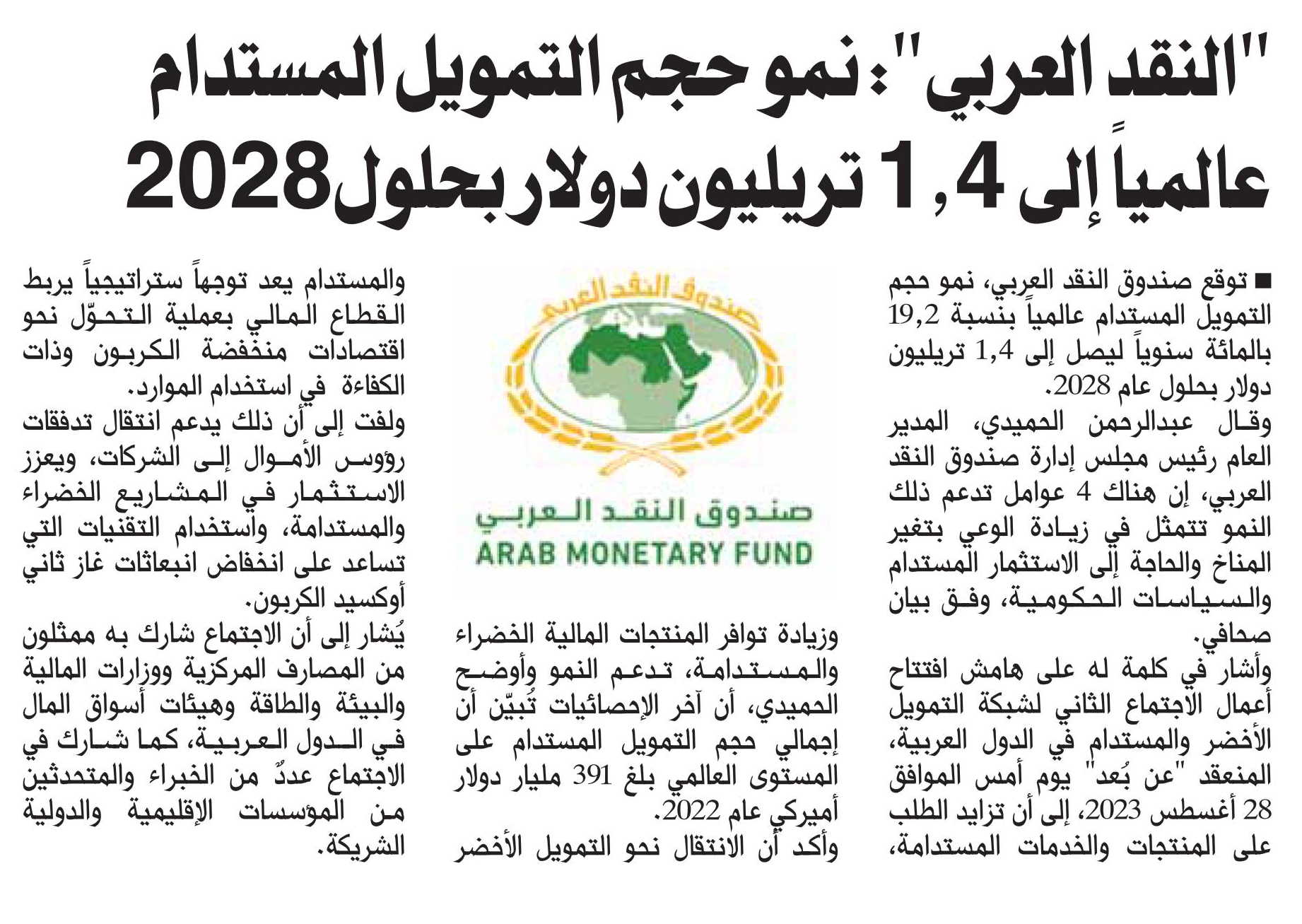 "النقد العربي": نمو حجم التمويل المستدام عالمياً إلى 1,4 تريليون دولار بحلول 2028

■ توقع صندوق النقد العربي، نمو حجم التمويل المستدام عالمياً بنسبة 19,2 بالمائة سنوياً ليصل إلى 1,4 تريليون دولار بحلول عام 2028.

وقال عبدالرحمن الحميدي، المدير العام رئيس مجلس إدارة صندوق النقد العربي، إن هناك 4 عوامل تدعم ذلك النمو تتمثل في زيادة الوعي بتغير المناخ والحاجة إلى الاستثمار المستدام والسياسات الحكومية، وفق بيان صحافي.

وأشار في كلمة له على هامش افتتاح أعمال الاجتماع الثاني لشبكة التمويل الأخضر والمستدام في الدول العربية، المنعقد "عن بُعد" يوم أمس الموافق 28 أغسطس 2023، إلى أن تزايد الطلب على المنتجات والخدمات المستدامة،

صندوق النقد العربي
صندوق النقد العربي
ARAB MONETARY FUND

وزيادة توافر المنتجات المالية الخضراء والمستدامة، تدعم النمو وأوضح الحميدي، أن آخر الإحصائيات تُبيّن أن إجمالي حجم التمويل المستدام على المستوى العالمي بلغ 391 مليار دولار أميركي عام 2022.

وأكد أن الانتقال نحو التمويل الأخضر والمستدام يعد توجهاً ستراتيجياً يربط القطاع المالي بعملية التحوّل نحو اقتصادات منخفضة الكربون وذات الكفاءة في استخدام الموارد.

ولفت إلى أن ذلك يدعم انتقال تدفقات رؤوس الأموال إلى الشركات، ويعزز الاستثمار في المشاريع الخضراء والمستدامة، واستخدام التقنيات التي تساعد على انخفاض انبعاثات غاز ثاني أوكسيد الكربون.

يُشار إلى أن الاجتماع شارك به ممثلون من المصارف المركزية ووزارات المالية والبيئة والطاقة وهيئات أسواق المال في الدول العربية، كما شارك في الاجتماع عددٌ من الخبراء والمتحدثين من المؤسسات الإقليمية والدولية الشريكة.